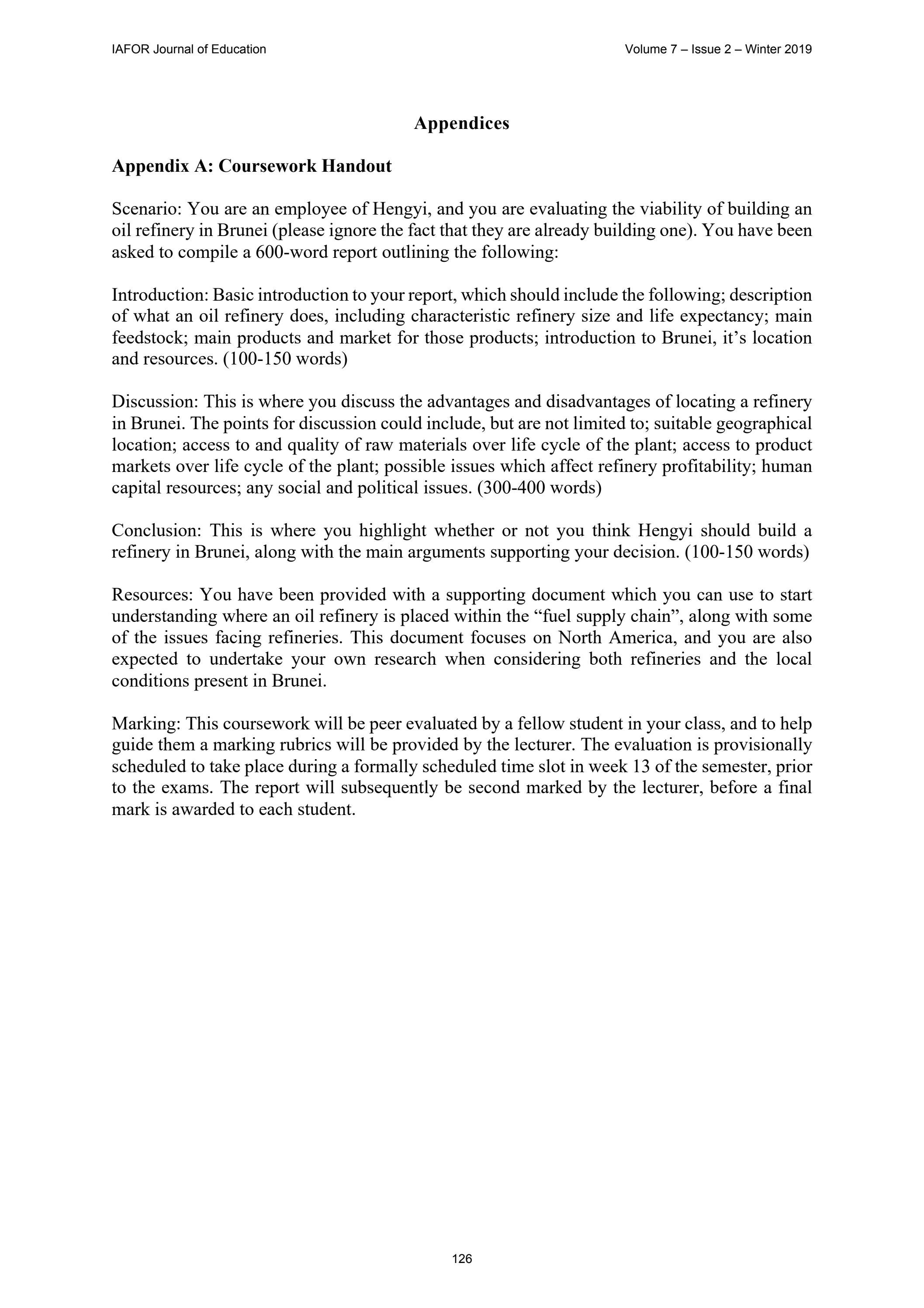 IAFOR Journal of Education Volume 7 – Issue 2 – Winter 2019

Appendices

Appendix A: Coursework Handout

Scenario: You are an employee of Hengyi, and you are evaluating the viability of building an oil refinery in Brunei (please ignore the fact that they are already building one). You have been asked to compile a 600-word report outlining the following:

Introduction: Basic introduction to your report, which should include the following; description of what an oil refinery does, including characteristic refinery size and life expectancy; main feedstock; main products and market for those products; introduction to Brunei, it's location and resources. (100-150 words)

Discussion: This is where you discuss the advantages and disadvantages of locating a refinery in Brunei. The points for discussion could include, but are not limited to; suitable geographical location; access to and quality of raw materials over life cycle of the plant; access to product markets over life cycle of the plant; possible issues which affect refinery profitability; human capital resources; any social and political issues. (300-400 words)

Conclusion: This is where you highlight whether or not you think Hengyi should build a refinery in Brunei, along with the main arguments supporting your decision. (100-150 words)

Resources: You have been provided with a supporting document which you can use to start understanding where an oil refinery is placed within the "fuel supply chain", along with some of the issues facing refineries. This document focuses on North America, and you are also expected to undertake your own research when considering both refineries and the local conditions present in Brunei.

Marking: This coursework will be peer evaluated by a fellow student in your class, and to help guide them a marking rubrics will be provided by the lecturer. The evaluation is provisionally scheduled to take place during a formally scheduled time slot in week 13 of the semester, prior to the exams. The report will subsequently be second marked by the lecturer, before a final mark is awarded to each student.

126